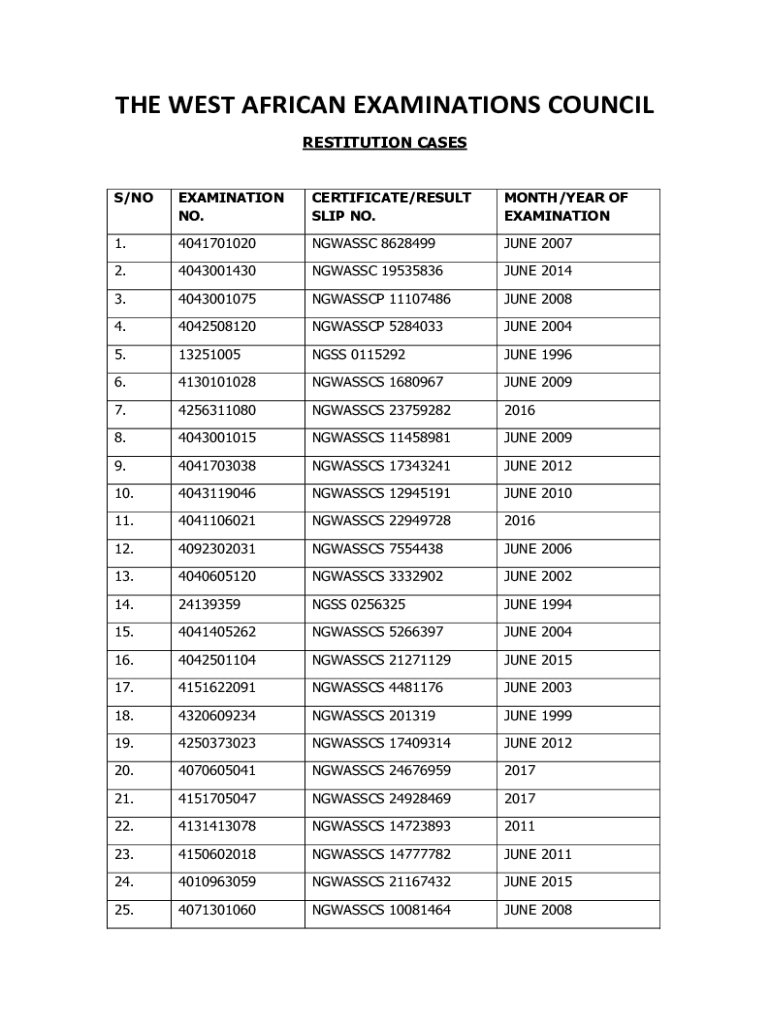 THE WEST AFRICAN EXAMINATIONS COUNCIL

RESTITUTION CASES

| S/NO | EXAMINATION NO. | CERTIFICATE/RESULT SLIP NO. | MONTH/YEAR OF EXAMINATION |
|---|---|---|---|
| 1. | 4041701020 | NGWASSC 8628499 | JUNE 2007 |
| 2. | 4043001430 | NGWASSC 19535836 | JUNE 2014 |
| 3. | 4043001075 | NGWASSCP 11107486 | JUNE 2008 |
| 4. | 4042508120 | NGWASSCP 5284033 | JUNE 2004 |
| 5. | 13251005 | NGSS 0115292 | JUNE 1996 |
| 6. | 4130101028 | NGWASSCS 1680967 | JUNE 2009 |
| 7. | 4256311080 | NGWASSCS 23759282 | 2016 |
| 8. | 4043001015 | NGWASSCS 11458981 | JUNE 2009 |
| 9. | 4041703038 | NGWASSCS 17343241 | JUNE 2012 |
| 10. | 4043119046 | NGWASSCS 12945191 | JUNE 2010 |
| 11. | 4041106021 | NGWASSCS 22949728 | 2016 |
| 12. | 4092302031 | NGWASSCS 7554438 | JUNE 2006 |
| 13. | 4040605120 | NGWASSCS 3332902 | JUNE 2002 |
| 14. | 24139359 | NGSS 0256325 | JUNE 1994 |
| 15. | 4041405262 | NGWASSCS 5266397 | JUNE 2004 |
| 16. | 4042501104 | NGWASSCS 21271129 | JUNE 2015 |
| 17. | 4151622091 | NGWASSCS 4481176 | JUNE 2003 |
| 18. | 4320609234 | NGWASSCS 201319 | JUNE 1999 |
| 19. | 4250373023 | NGWASSCS 17409314 | JUNE 2012 |
| 20. | 4070605041 | NGWASSCS 24676959 | 2017 |
| 21. | 4151705047 | NGWASSCS 24928469 | 2017 |
| 22. | 4131413078 | NGWASSCS 14723893 | 2011 |
| 23. | 4150602018 | NGWASSCS 14777782 | JUNE 2011 |
| 24. | 4010963059 | NGWASSCS 21167432 | JUNE 2015 |
| 25. | 4071301060 | NGWASSCS 10081464 | JUNE 2008 |